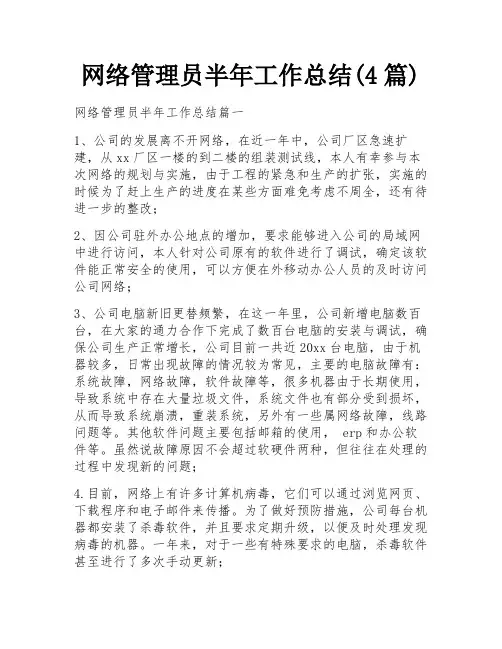 网络管理员半年工作总结(4篇)

网络管理员半年工作总结篇一

1、公司的发展离不开网络，在近一年中，公司厂区急速扩建，从xx厂区一楼的到二楼的组装测试线，本人有幸参与本次网络的规划与实施，由于工程的紧急和生产的扩张，实施的时候为了赶上生产的进度在某些方面难免考虑不周全，还有待进一步的整改；

2、因公司驻外办公地点的增加，要求能够进入公司的局域网中进行访问，本人针对公司原有的软件进行了调试，确定该软件能正常安全的使用，可以方便在外移动办公人员的及时访问公司网络；

3、公司电脑新旧更替频繁，在这一年里，公司新增电脑数百台，在大家的通力合作下完成了数百台电脑的安装与调试，确保公司生产正常增长，公司目前一共近20xx台电脑，由于机器较多，日常出现故障的情况较为常见，主要的电脑故障有：系统故障，网络故障，软件故障等，很多机器由于长期使用，导致系统中存在大量垃圾文件，系统文件也有部分受到损坏，从而导致系统崩溃，重装系统，另外有一些属网络故障，线路问题等。其他软件问题主要包括邮箱的使用， erp和办公软件等。虽然说故障原因不会超过软硬件两种，但往往在处理的过程中发现新的问题；

4.目前，网络上有许多计算机病毒，它们可以通过浏览网页、下载程序和电子邮件来传播。为了做好预防措施，公司每台机器都安装了杀毒软件，并且要求定期升级，以便及时处理发现病毒的机器。一年来，对于一些有特殊要求的电脑，杀毒软件甚至进行了多次手动更新；